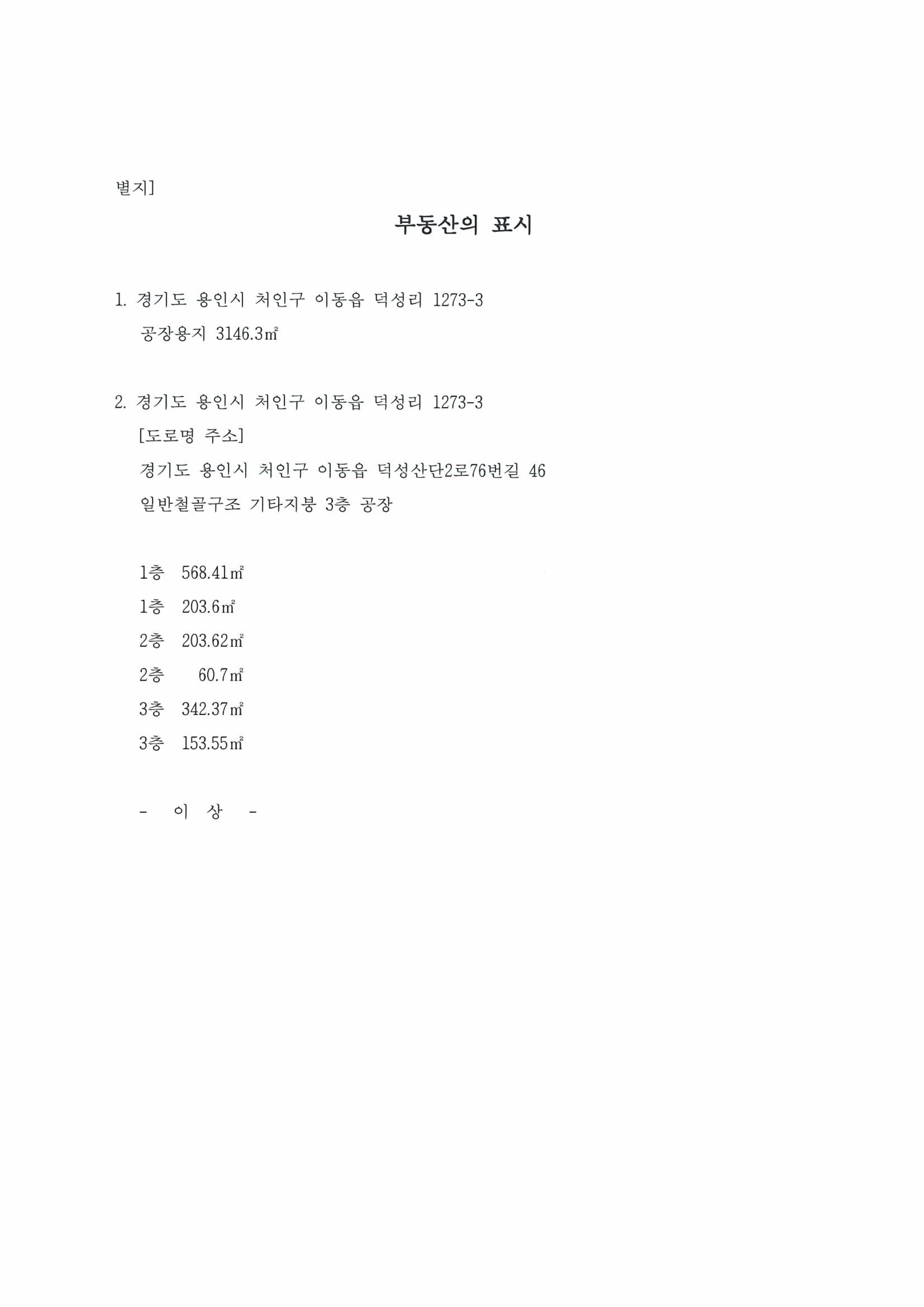 별지]

부동산의 표시

1. 경기도 용인시 처인구 이동읍 덕성리 1273-3
공장용지 3146.3㎡

2. 경기도 용인시 처인구 이동읍 덕성리 1273-3
[도로명 주소]
경기도 용인시 처인구 이동읍 덕성산단2로76번길 46
일반철골구조 기타지붕 3층 공장

1층 568.41㎡
1층 203.6㎡
2층 203.62㎡
2층 60.7㎡
3층 342.37㎡
3층 153.55㎡

- 이 상 -